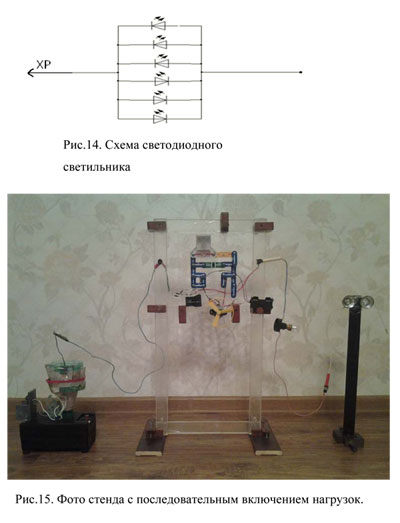 XP

Рис.14. Схема светодиодного светильника

Рис.15. Фото стенда с последовательным включением нагрузок.